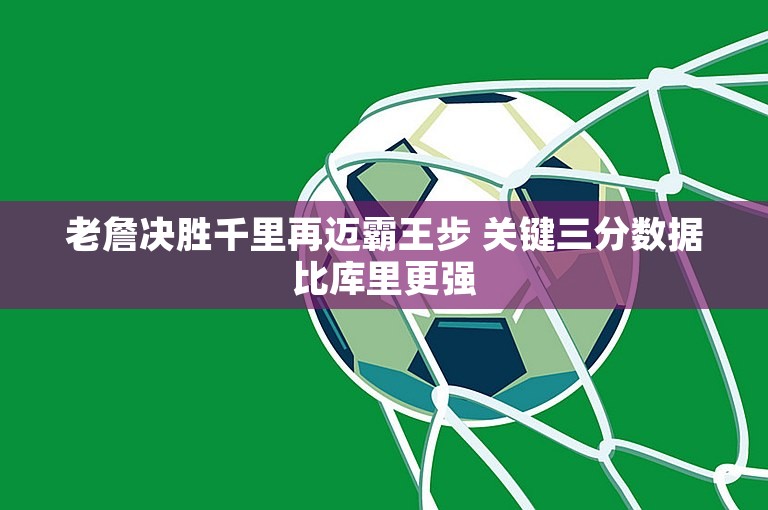 老詹决胜千里再迈霸王步 关键三分数据比库里更强